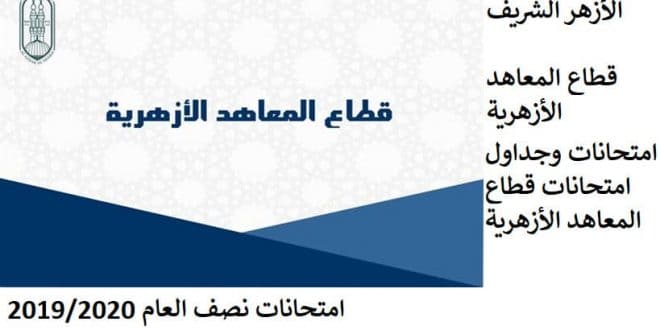 الأزهر الشريف

قطاع المعاهد الأزهرية

امتحانات وجداول امتحانات قطاع المعاهد الأزهرية

قطاع المعاهد الأزهرية

امتحانات نصف العام 2019/2020